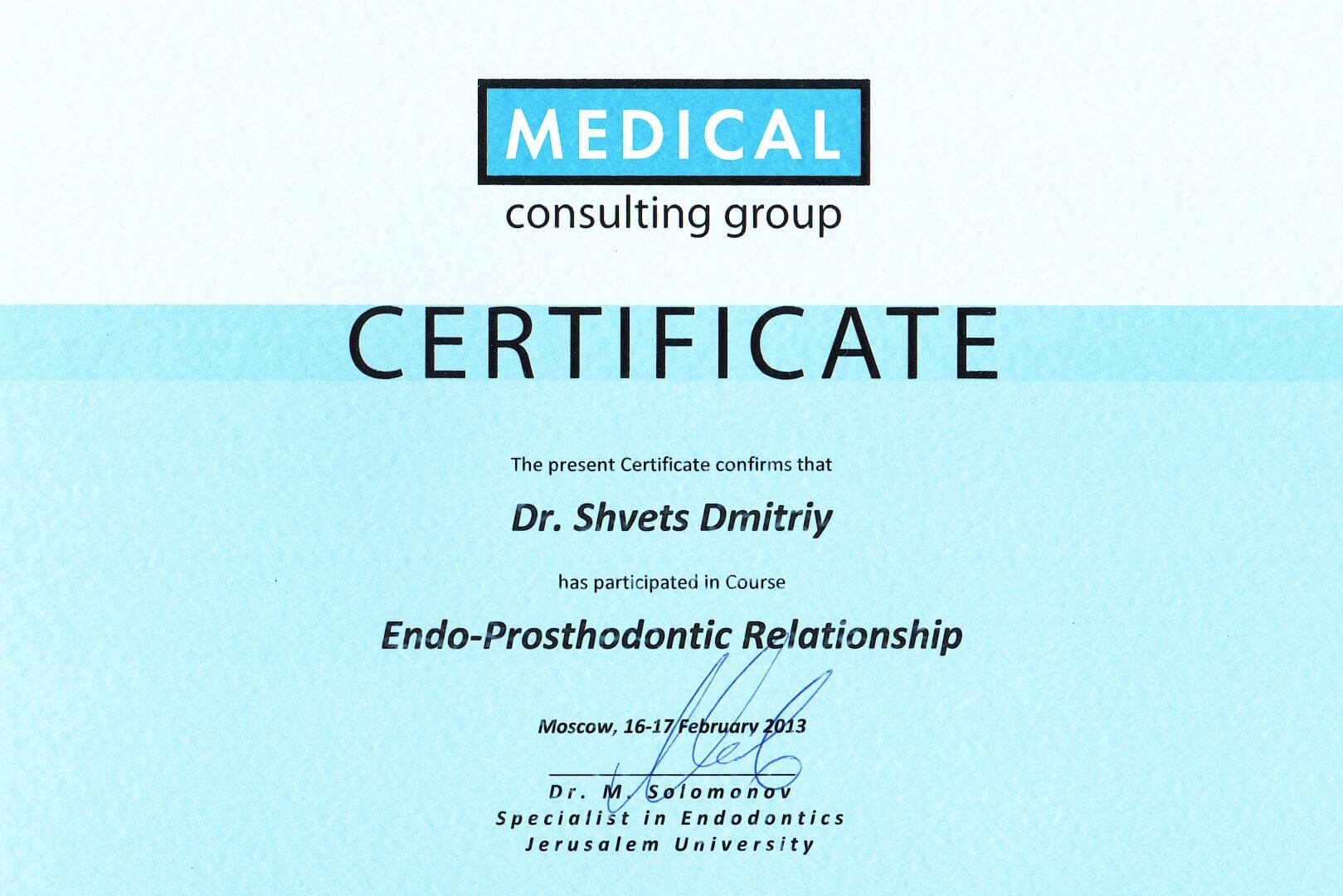 MEDICAL
consulting group

CERTIFICATE

The present Certificate confirms that

Dr. Shvets Dmitriy

has participated in Course

Endo-Prosthodontic Relationship

Moscow, 16-17 February 2013

Dr. M. Solomonov
Specialist in Endodontics
Jerusalem University